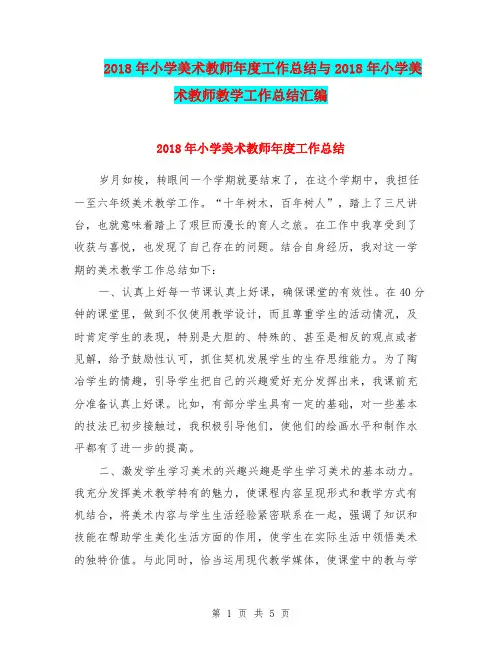 2018年小学美术教师年度工作总结与2018年小学美术教师教学工作总结汇编

2018年小学美术教师年度工作总结

岁月如梭，转眼间一个学期就要结束了，在这个学期中，我担任一至六年级美术教学工作。“十年树木，百年树人”，踏上了三尺讲台，也就意味着踏上了艰巨而漫长的育人之旅。在工作中我享受到了收获与喜悦，也发现了自己存在的问题。结合自身经历，我对这一学期的美术教学工作总结如下：

一、认真上好每一节课认真上好课，确保课堂的有效性。在40分钟的课堂里，做到不仅使用教学设计，而且尊重学生的活动情况，及时肯定学生的表现，特别是大胆的、特殊的、甚至是相反的观点或者见解，给予鼓励性认可，抓住契机发展学生的生存思维能力。为了陶冶学生的情趣，引导学生把自己的兴趣爱好充分发挥出来，我课前充分准备认真上好课。比如，有部分学生具有一定的基础，对一些基本的技法已初步接触过，我积极引导他们，使他们的绘画水平和制作水平都有了进一步的提高。

二、激发学生学习美术的兴趣兴趣是学生学习美术的基本动力。我充分发挥美术教学特有的魅力，使课程内容呈现形式和教学方式有机结合，将美术内容与学生生活经验紧密联系在一起，强调了知识和技能在帮助学生美化生活方面的作用，使学生在实际生活中领悟美术的独特价值。与此同时，恰当运用现代教学媒体，使课堂中的教与学

第 1 页 共 5 页